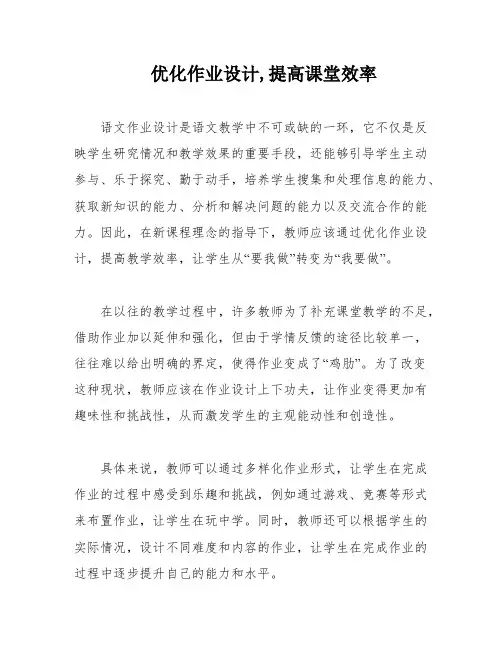 优化作业设计,提高课堂效率

语文作业设计是语文教学中不可或缺的一环，它不仅是反映学生研究情况和教学效果的重要手段，还能够引导学生主动参与、乐于探究、勤于动手，培养学生搜集和处理信息的能力、获取新知识的能力、分析和解决问题的能力以及交流合作的能力。因此，在新课程理念的指导下，教师应该通过优化作业设计，提高教学效率，让学生从“要我做”转变为“我要做”。

在以往的教学过程中，许多教师为了补充课堂教学的不足，借助作业加以延伸和强化，但由于学情反馈的途径比较单一，往往难以给出明确的界定，使得作业变成了“鸡肋”。为了改变这种现状，教师应该在作业设计上下功夫，让作业变得更加有趣味性和挑战性，从而激发学生的主观能动性和创造性。

具体来说，教师可以通过多样化作业形式，让学生在完成作业的过程中感受到乐趣和挑战，例如通过游戏、竞赛等形式来布置作业，让学生在玩中学。同时，教师还可以根据学生的实际情况，设计不同难度和内容的作业，让学生在完成作业的过程中逐步提升自己的能力和水平。